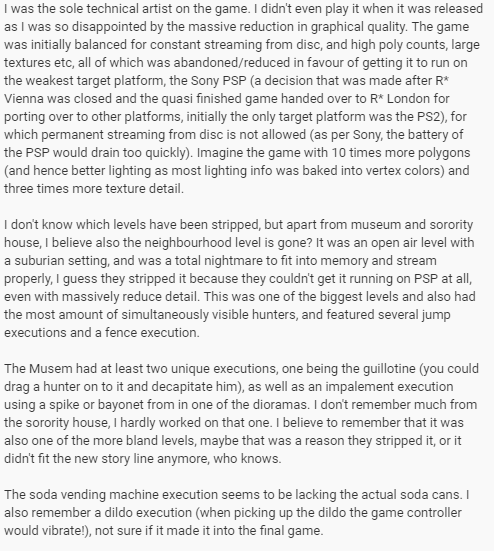 I was the sole technical artist on the game. I didn't even play it when it was released as I was so disappointed by the massive reduction in graphical quality. The game was initially balanced for constant streaming from disc, and high poly counts, large textures etc, all of which was abandoned/reduced in favour of getting it to run on the weakest target platform, the Sony PSP (a decision that was made after R* Vienna was closed and the quasi finished game handed over to R* London for porting over to other platforms, initially the only target platform was the PS2), for which permanent streaming from disc is not allowed (as per Sony, the battery of the PSP would drain too quickly). Imagine the game with 10 times more polygons (and hence better lighting as most lighting info was baked into vertex colors) and three times more texture detail.

I don't know which levels have been stripped, but apart from museum and sorority house, I believe also the neighbourhood level is gone? It was an open air level with a suburian setting, and was a total nightmare to fit into memory and stream properly, I guess they stripped it because they couldn't get it running on PSP at all, even with massively reduce detail. This was one of the biggest levels and also had the most amount of simultaneously visible hunters, and featured several jump executions and a fence execution.

The Musem had at least two unique executions, one being the guillotine (you could drag a hunter on to it and decapitate him), as well as an impalement execution using a spike or bayonet from in one of the dioramas. I don't remember much from the sorority house, I hardly worked on that one. I believe to remember that it was also one of the more bland levels, maybe that was a reason they stripped it, or it didn't fit the new story line anymore, who knows.

The soda vending machine execution seems to be lacking the actual soda cans. I also remember a dildo execution (when picking up the dildo the game controller would vibrate!), not sure if it made it into the final game.